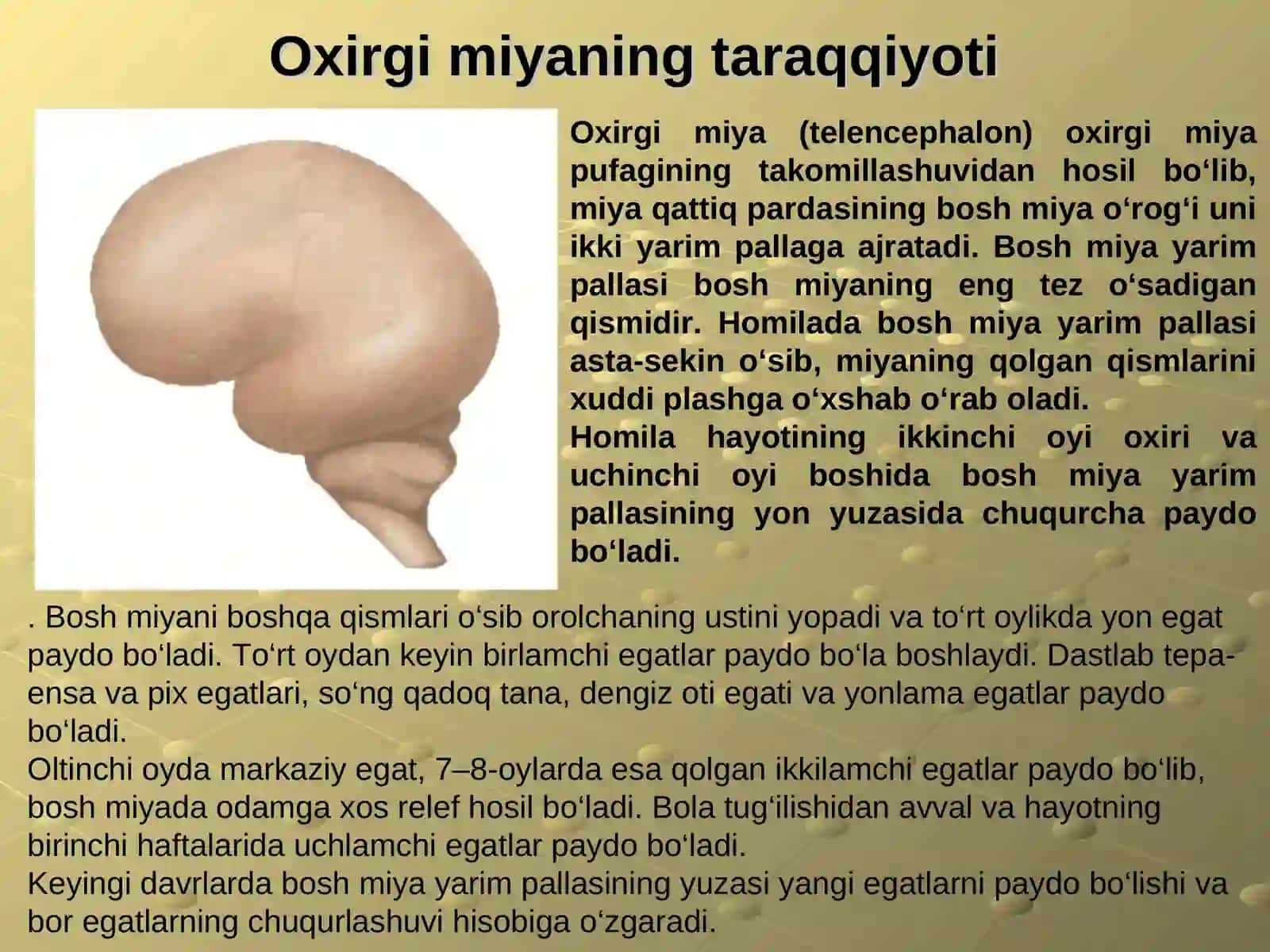 Oxirgi miyaning taraqqiyoti

Oxirgi miya (telencephalon) oxirgi miya pufagining takomillashuvidan hosil bo'lib, miya qattiq pardasining bosh miya o'rog'i uni ikki yarim pallaga ajratadi. Bosh miya yarim pallasi bosh miyaning eng tez o'sadigan qismidir. Homilada bosh miya yarim pallasi asta-sekin o'sib, miyaning qolgan qismlarini xuddi plashga o'xshab o'rab oladi.

Homila hayotining ikkinchi oyi oxiri va uchinchi oyi boshida bosh miya yarim pallasining yon yuzasida chuqurcha paydo bo'ladi.

. Bosh miyani boshqa qismlari o'sib orolchaning ustini yopadi va to'rt oylikda yon egat paydo bo'ladi. To'rt oydan keyin birlamchi egatlar paydo bo'la boshlaydi. Dastlab tepa-ensa va pix egatlari, so'ng qadoq tana, dengiz oti egati va yonlama egatlar paydo bo'ladi.

Oltinchi oyda markaziy egat, 7–8-oylarda esa qolgan ikkilamchi egatlar paydo bo'lib, bosh miyada odamga xos relef hosil bo'ladi. Bola tug'ilishidan avval va hayotning birinchi haftalarida uchlamchi egatlar paydo bo'ladi.

Keyingi davrlarda bosh miya yarim pallasining yuzasi yangi egatlarni paydo bo'lishi va bor egatlarning chuqurlashuvi hisobiga o'zgaradi.